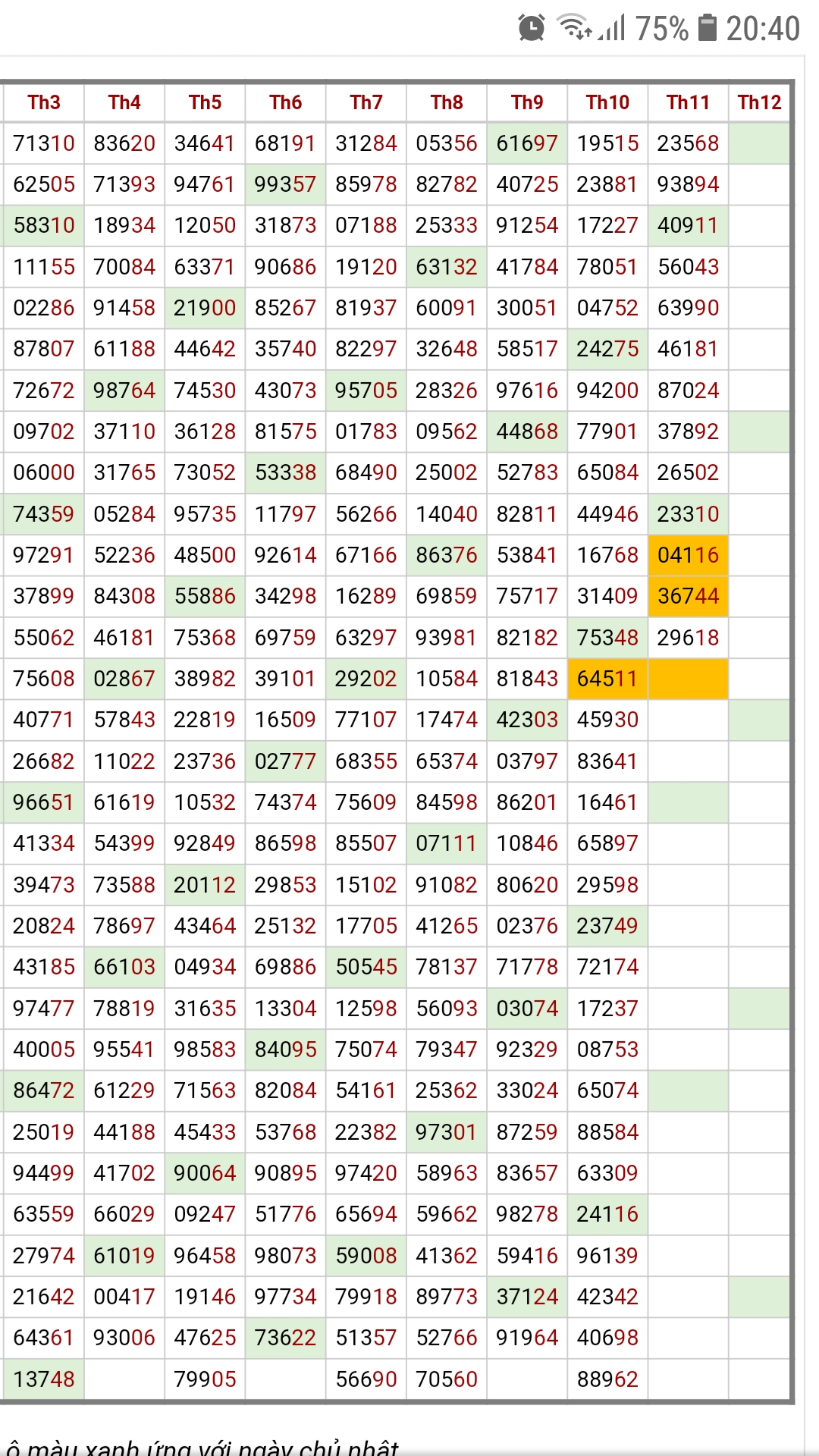 75% 20:40

| Th3 | Th4 | Th5 | Th6 | Th7 | Th8 | Th9 | Th10 | Th11 | Th12 |
|---|---|---|---|---|---|---|---|---|---|
| 71310 | 83620 | 34641 | 68191 | 31284 | 05356 | 61697 | 19515 | 23568 | |
| 62505 | 71393 | 94761 | 99357 | 85978 | 82782 | 40725 | 23881 | 93894 | |
| 58310 | 18934 | 12050 | 31873 | 07188 | 25333 | 91254 | 17227 | 40911 | |
| 11155 | 70084 | 63371 | 90686 | 19120 | 63132 | 41784 | 78051 | 56043 | |
| 02286 | 91458 | 21900 | 85267 | 81937 | 60091 | 30051 | 04752 | 63990 | |
| 87807 | 61188 | 44642 | 35740 | 82297 | 32648 | 58517 | 24275 | 46181 | |
| 72672 | 98764 | 74530 | 43073 | 95705 | 28326 | 97616 | 94200 | 87024 | |
| 09702 | 37110 | 36128 | 81575 | 01783 | 09562 | 44868 | 77901 | 37892 | |
| 06000 | 31765 | 73052 | 53338 | 68490 | 25002 | 52783 | 65084 | 26502 | |
| 74359 | 05284 | 95735 | 11797 | 56266 | 14040 | 82811 | 44946 | 23310 | |
| 97291 | 52236 | 48500 | 92614 | 67166 | 86376 | 53841 | 16768 | 04116 | |
| 37899 | 84308 | 55886 | 34298 | 16289 | 69859 | 75717 | 31409 | 36744 | |
| 55062 | 46181 | 75368 | 69759 | 63297 | 93981 | 82182 | 75348 | 29618 | |
| 75608 | 02867 | 38982 | 39101 | 29202 | 10584 | 81843 | 64511 | | |
| 40771 | 57843 | 22819 | 16509 | 77107 | 17474 | 42303 | 45930 | | |
| 26682 | 11022 | 23736 | 02777 | 68355 | 65374 | 03797 | 83641 | | |
| 96651 | 61619 | 10532 | 74374 | 75609 | 84598 | 86201 | 16461 | | |
| 41334 | 54399 | 92849 | 86598 | 85507 | 07111 | 10846 | 65897 | | |
| 39473 | 73588 | 20112 | 29853 | 15102 | 91082 | 80620 | 29598 | | |
| 20824 | 78697 | 43464 | 25132 | 17705 | 41265 | 02376 | 23749 | | |
| 43185 | 66103 | 04934 | 69886 | 50545 | 78137 | 71778 | 72174 | | |
| 97477 | 78819 | 31635 | 13304 | 12598 | 56093 | 03074 | 17237 | | |
| 40005 | 95541 | 98583 | 84095 | 75074 | 79347 | 92329 | 08753 | | |
| 86472 | 61229 | 71563 | 82084 | 54161 | 25362 | 33024 | 65074 | | |
| 25019 | 44188 | 45433 | 53768 | 22382 | 97301 | 87259 | 88584 | | |
| 94499 | 41702 | 90064 | 90895 | 97420 | 58963 | 83657 | 63309 | | |
| 63559 | 66029 | 09247 | 51776 | 65694 | 59662 | 98278 | 24116 | | |
| 27974 | 61019 | 96458 | 98073 | 59008 | 41362 | 59416 | 96139 | | |
| 21642 | 00417 | 19146 | 97734 | 79918 | 89773 | 37124 | 42342 | | |
| 64361 | 93006 | 47625 | 73622 | 51357 | 52766 | 91964 | 40698 | | |
| 13748 | | 79905 | | 56690 | 70560 | | 88962 | | |

ô màu xanh ứng với ngày chủ nhật